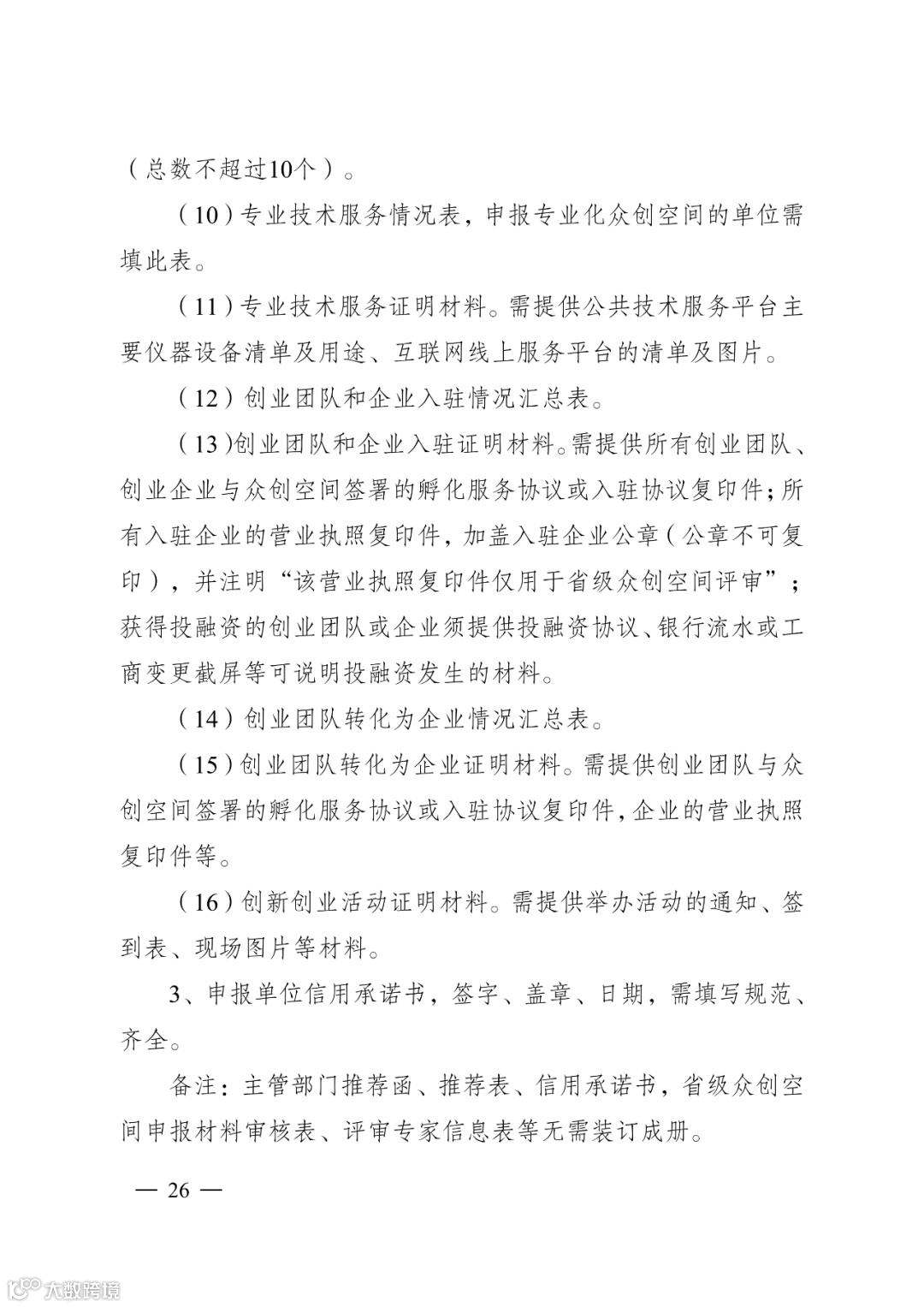 （总数不超过10个）。

（10）专业技术服务情况表，申报专业化众创空间的单位需填此表。

（11）专业技术服务证明材料。需提供公共技术服务平台主要仪器设备清单及用途、互联网线上服务平台的清单及图片。

（12）创业团队和企业入驻情况汇总表。

（13）创业团队和企业入驻证明材料。需提供所有创业团队、创业企业与众创空间签署的孵化服务协议或入驻协议复印件；所有入驻企业的营业执照复印件，加盖入驻企业公章（公章不可复印），并注明“该营业执照复印件仅用于省级众创空间评审”；获得投融资的创业团队或企业须提供投融资协议、银行流水或工商变更截屏等可说明投融资发生的材料。

（14）创业团队转化为企业情况汇总表。

（15）创业团队转化为企业证明材料。需提供创业团队与众创空间签署的孵化服务协议或入驻协议复印件，企业的营业执照复印件等。

（16）创新创业活动证明材料。需提供举办活动的通知、签到表、现场图片等材料。

3、申报单位信用承诺书，签字、盖章、日期，需填写规范、齐全。

备注：主管部门推荐函、推荐表、信用承诺书，省级众创空间申报材料审核表、评审专家信息表等无需装订成册。

— 26 —

大数跨境